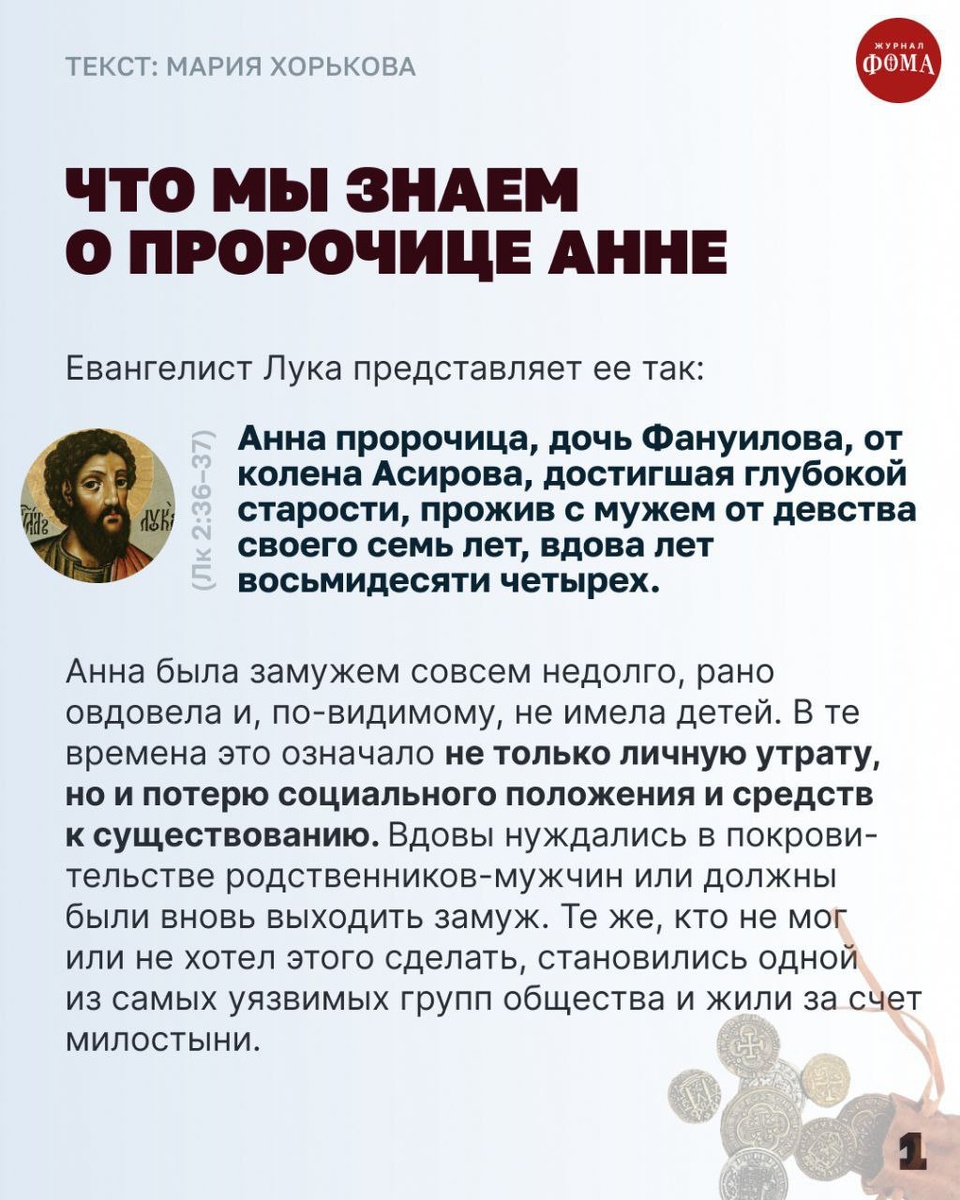 ТЕКСТ: МАРИЯ ХОРЬКОВА

ЖУРНАЛ ФОМА

ЧТО МЫ ЗНАЕМ О ПРОРОЧИЦЕ АННЕ

Евангелист Лука представляет ее так:

(Лк 2:36–37)

Анна пророчица, дочь Фануилова, от колена Асирова, достигшая глубокой старости, прожив с мужем от девства своего семь лет, вдова лет восьмидесяти четырех.

Анна была замужем совсем недолго, рано овдовела и, по-видимому, не имела детей. В те времена это означало не только личную утрату, но и потерю социального положения и средств к существованию. Вдовы нуждались в покровительстве родственников-мужчин или должны были вновь выходить замуж. Те же, кто не мог или не хотел этого сделать, становились одной из самых уязвимых групп общества и жили за счет милостыни.

1